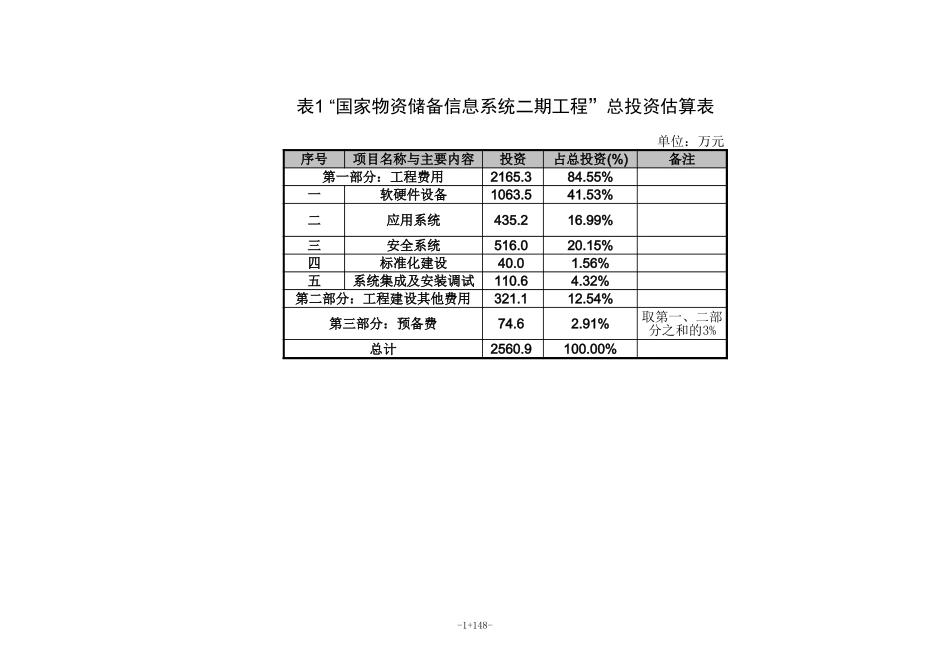 表1 “国家物资储备信息系统二期工程” 总投资估算表

单位：万元

| 序号 | 项目名称与主要内容 | 投资 | 占总投资(%) | 备注 |
|---|---|---|---|---|
| 第一部分：工程费用 | | 2165.3 | 84.55% | |
| 一 | 软硬件设备 | 1063.5 | 41.53% | |
| 二 | 应用系统 | 435.2 | 16.99% | |
| 三 | 安全系统 | 516.0 | 20.15% | |
| 四 | 标准化建设 | 40.0 | 1.56% | |
| 五 | 系统集成及安装调试 | 110.6 | 4.32% | |
| 第二部分：工程建设其他费用 | | 321.1 | 12.54% | |
| 第三部分：预备费 | | 74.6 | 2.91% | 取第一、二部分之和的3% |
| 总计 | | 2560.9 | 100.00% | |

-1+148-